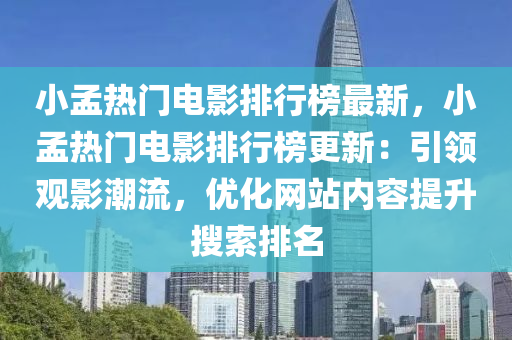 小孟热门电影排行榜最新，小孟热门电影排行榜更新：引领观影潮流，优化网站内容提升搜索排名